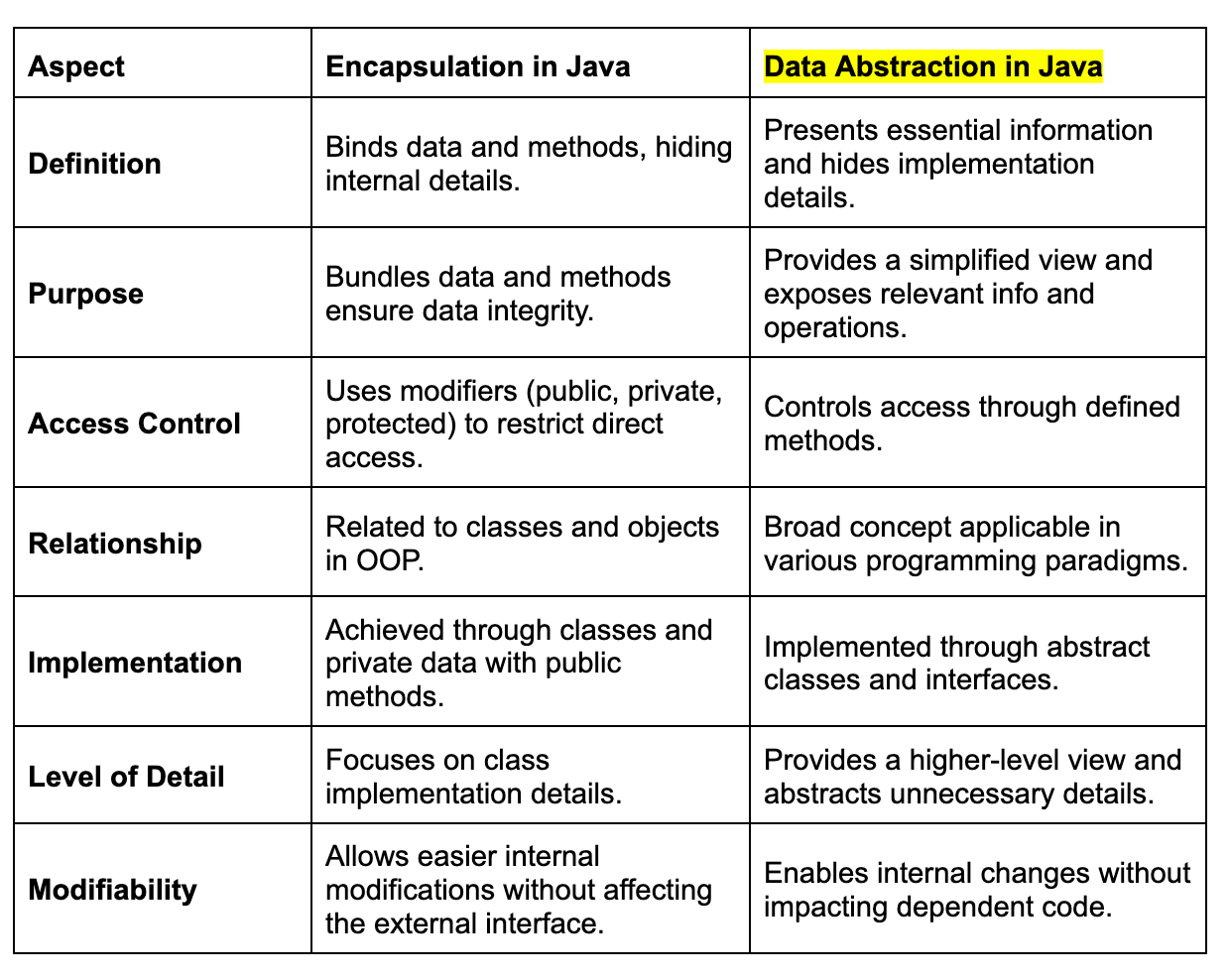 | Aspect | Encapsulation in Java | Data Abstraction in Java |
|---|---|---|
| Definition | Binds data and methods, hiding internal details. | Presents essential information and hides implementation details. |
| Purpose | Bundles data and methods ensure data integrity. | Provides a simplified view and exposes relevant info and operations. |
| Access Control | Uses modifiers (public, private, protected) to restrict direct access. | Controls access through defined methods. |
| Relationship | Related to classes and objects in OOP. | Broad concept applicable in various programming paradigms. |
| Implementation | Achieved through classes and private data with public methods. | Implemented through abstract classes and interfaces. |
| Level of Detail | Focuses on class implementation details. | Provides a higher-level view and abstracts unnecessary details. |
| Modifiability | Allows easier internal modifications without affecting the external interface. | Enables internal changes without impacting dependent code. |